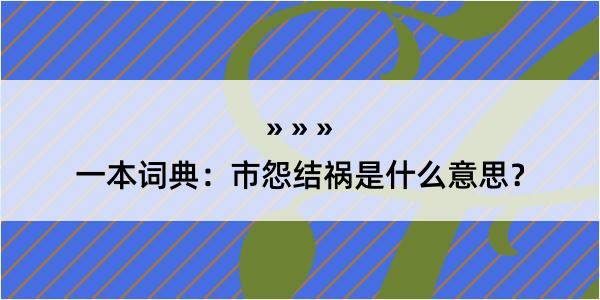 » » »

一本词典：市怨结祸是什么意思？